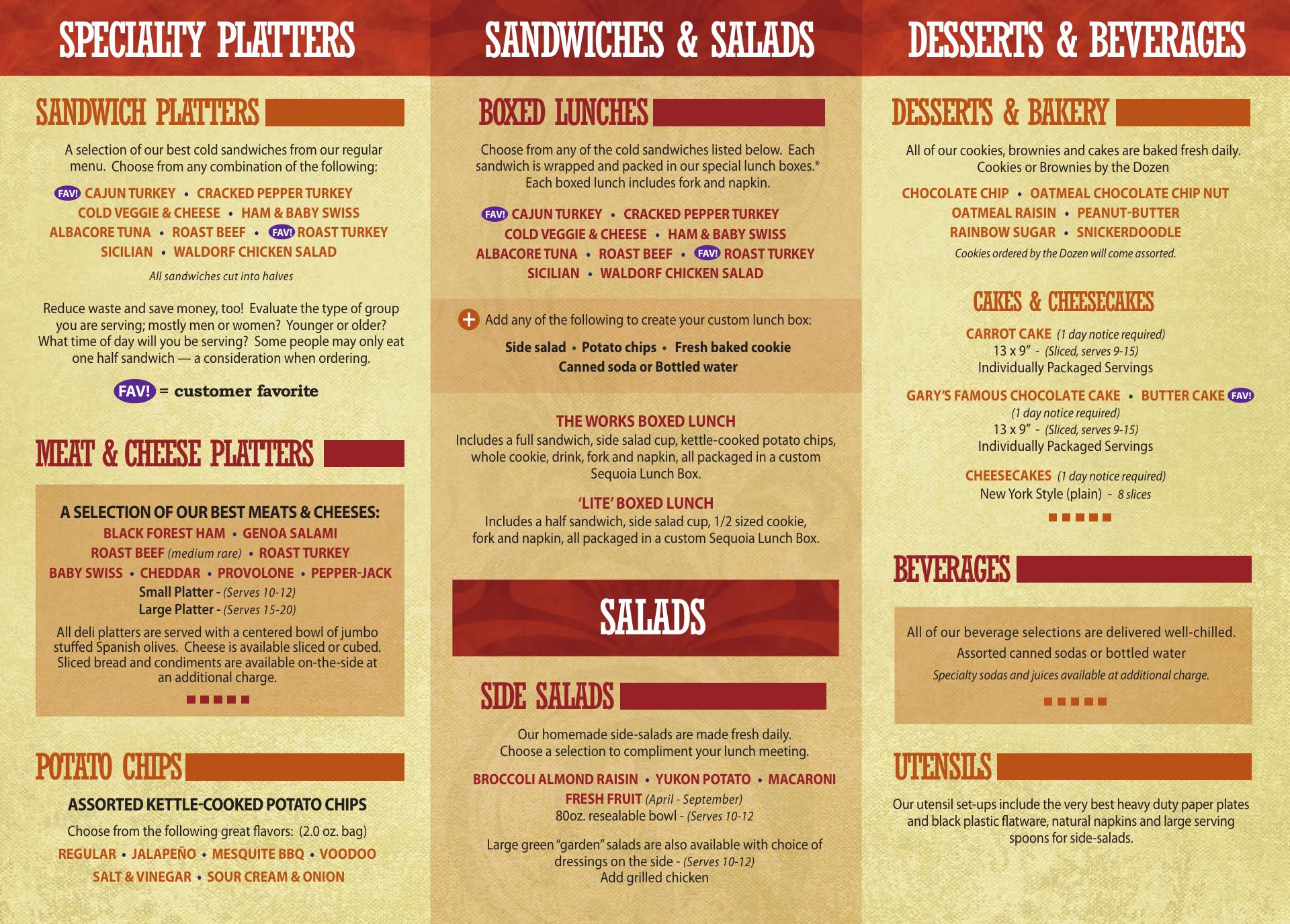 SPECIALTY PLATTERS

SANDWICH PLATTERS

A selection of our best cold sandwiches from our regular menu. Choose from any combination of the following:

FAV! CAJUN TURKEY • CRACKED PEPPER TURKEY
COLD VEGGIE & CHEESE • HAM & BABY SWISS
ALBACORE TUNA • ROAST BEEF • FAV! ROAST TURKEY
SICILIAN • WALDORF CHICKEN SALAD

All sandwiches cut into halves

Reduce waste and save money, too! Evaluate the type of group you are serving; mostly men or women? Younger or older? What time of day will you be serving? Some people may only eat one half sandwich — a consideration when ordering.

FAV! = customer favorite

MEAT & CHEESE PLATTERS

A SELECTION OF OUR BEST MEATS & CHEESES:
BLACK FOREST HAM • GENOA SALAMI
ROAST BEEF (medium rare) • ROAST TURKEY
BABY SWISS • CHEDDAR • PROVOLONE • PEPPER-JACK
Small Platter - (Serves 10-12)
Large Platter - (Serves 15-20)

All deli platters are served with a centered bowl of jumbo stuffed Spanish olives. Cheese is available sliced or cubed. Sliced bread and condiments are available on-the-side at an additional charge.

POTATO CHIPS

ASSORTED KETTLE-COOKED POTATO CHIPS
Choose from the following great flavors: (2.0 oz. bag)
REGULAR • JALAPEÑO • MESQUITE BBQ • VOODOO
SALT & VINEGAR • SOUR CREAM & ONION

SANDWICHES & SALADS

BOXED LUNCHES

Choose from any of the cold sandwiches listed below. Each sandwich is wrapped and packed in our special lunch boxes.* Each boxed lunch includes fork and napkin.

FAV! CAJUN TURKEY • CRACKED PEPPER TURKEY
COLD VEGGIE & CHEESE • HAM & BABY SWISS
ALBACORE TUNA • ROAST BEEF • FAV! ROAST TURKEY
SICILIAN • WALDORF CHICKEN SALAD

+ Add any of the following to create your custom lunch box:
Side salad • Potato chips • Fresh baked cookie
Canned soda or Bottled water

THE WORKS BOXED LUNCH
Includes a full sandwich, side salad cup, kettle-cooked potato chips, whole cookie, drink, fork and napkin, all packaged in a custom Sequoia Lunch Box.

'LITE' BOXED LUNCH
Includes a half sandwich, side salad cup, 1/2 sized cookie, fork and napkin, all packaged in a custom Sequoia Lunch Box.

SALADS

SIDE SALADS

Our homemade side-salads are made fresh daily. Choose a selection to compliment your lunch meeting.

BROCCOLI ALMOND RAISIN • YUKON POTATO • MACARONI
FRESH FRUIT (April - September)
80oz. resealable bowl - (Serves 10-12

Large green "garden" salads are also available with choice of dressings on the side - (Serves 10-12)
Add grilled chicken

DESSERTS & BEVERAGES

DESSERTS & BAKERY

All of our cookies, brownies and cakes are baked fresh daily. Cookies or Brownies by the Dozen

CHOCOLATE CHIP • OATMEAL CHOCOLATE CHIP NUT
OATMEAL RAISIN • PEANUT-BUTTER
RAINBOW SUGAR • SNICKERDOODLE
Cookies ordered by the Dozen will come assorted.

CAKES & CHEESECAKES

CARROT CAKE (1 day notice required)
13 x 9" - (Sliced, serves 9-15)
Individually Packaged Servings

GARY'S FAMOUS CHOCOLATE CAKE • BUTTER CAKE FAV!
(1 day notice required)
13 x 9" - (Sliced, serves 9-15)
Individually Packaged Servings

CHEESECAKES (1 day notice required)
New York Style (plain) - 8 slices

BEVERAGES

All of our beverage selections are delivered well-chilled.
Assorted canned sodas or bottled water
Specialty sodas and juices available at additional charge.

UTENSILS

Our utensil set-ups include the very best heavy duty paper plates and black plastic flatware, natural napkins and large serving spoons for side-salads.